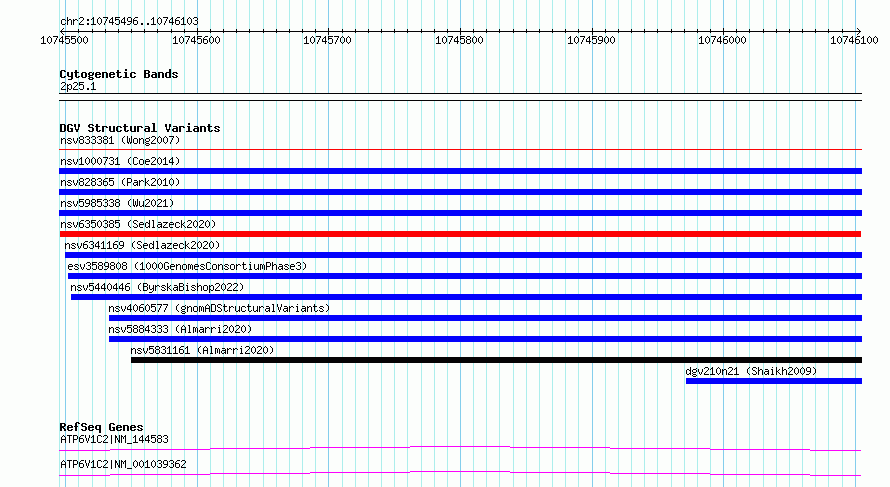 chr2:10745496..10746103

10745500 10745600 10745700 10745800 10745900 10746000 10746100

Cytogenetic Bands
2p25.1

DGV Structural Variants
nsv833381 (Wong2007)
nsv1000731 (Coe2014)
nsv828365 (Park2010)
nsv5985338 (Wu2021)
nsv6350385 (Sedlazeck2020)
nsv6341169 (Sedlazeck2020)
esv3589808 (1000GenomesConsortiumPhase3)
nsv5440446 (ByrskaBishop2022)
nsv4060577 (gnomADStructuralVariants)
nsv5884333 (Almarri2020)
nsv5831161 (Almarri2020)
dgv210n21 (Shaikh2009)

RefSeq Genes
ATP6V1C2|NM_144583
ATP6V1C2|NM_001039362